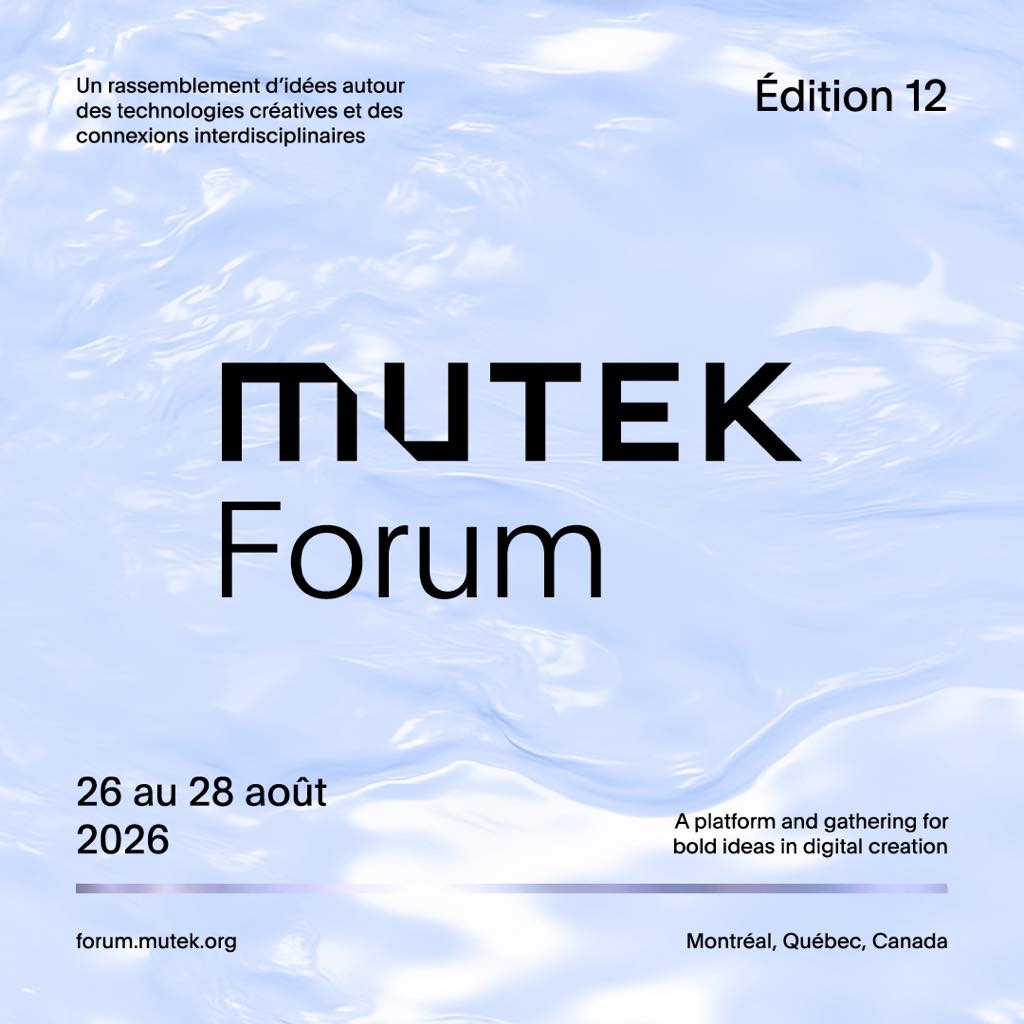 Un rassemblement d'idées autour des technologies créatives et des connexions interdisciplinaires

Édition 12

MUTEK
Forum

26 au 28 août
2026

A platform and gathering for bold ideas in digital creation

forum.mutek.org

Montréal, Québec, Canada